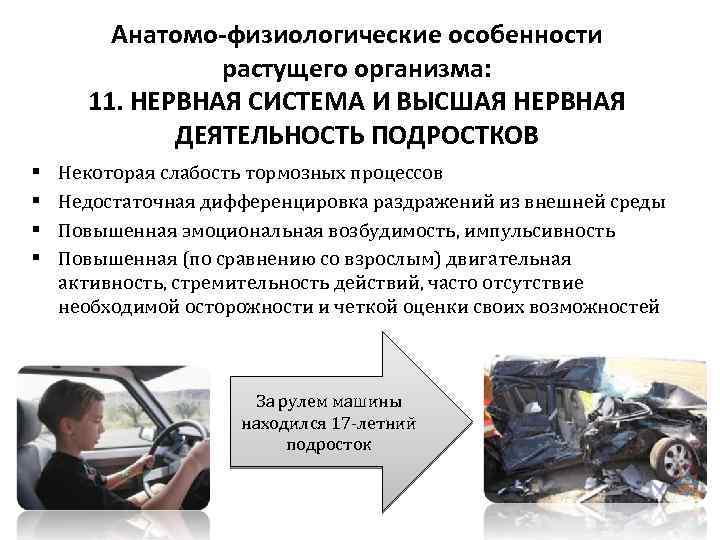 Анатомо-физиологические особенности растущего организма:
11. НЕРВНАЯ СИСТЕМА И ВЫСШАЯ НЕРВНАЯ ДЕЯТЕЛЬНОСТЬ ПОДРОСТКОВ

• Некоторая слабость тормозных процессов
• Недостаточная дифференцировка раздражений из внешней среды
• Повышенная эмоциональная возбудимость, импульсивность
• Повышенная (по сравнению со взрослым) двигательная активность, стремительность действий, часто отсутствие необходимой осторожности и четкой оценки своих возможностей

За рулем машины находился 17-летний подросток